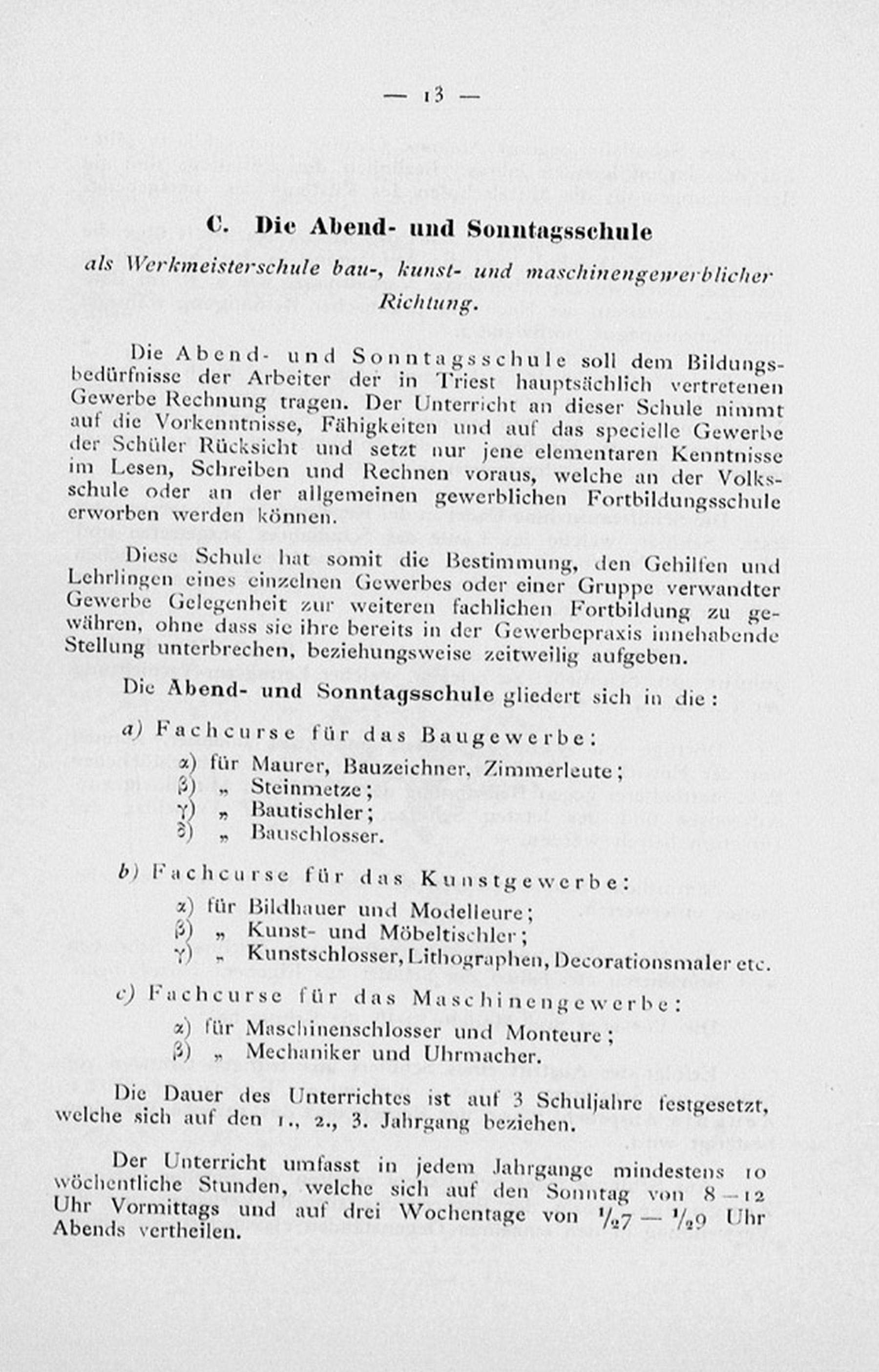 — 13 —

C. Die Abend- und Sonntagsschule
als Werkmeisterschule bau-, kunst- und maschinengewerblicher Richtung.

Die Abend- und Sonntagsschule soll dem Bildungsbedürfnisse der Arbeiter der in Triest hauptsächlich vertretenen Gewerbe Rechnung tragen. Der Unterricht an dieser Schule nimmt auf die Vorkenntnisse, Fähigkeiten und auf das specielle Gewerbe der Schüler Rücksicht und setzt nur jene elementaren Kenntnisse im Lesen, Schreiben und Rechnen voraus, welche an der Volksschule oder an der allgemeinen gewerblichen Fortbildungsschule erworben werden können.

Diese Schule hat somit die Bestimmung, den Gehilfen und Lehrlingen eines einzelnen Gewerbes oder einer Gruppe verwandter Gewerbe Gelegenheit zur weiteren fachlichen Fortbildung zu gewähren, ohne dass sie ihre bereits in der Gewerbepraxis innehabende Stellung unterbrechen, beziehungsweise zeitweilig aufgeben.

Die Abend- und Sonntagsschule gliedert sich in die:

a) Fachcurse für das Baugewerbe:
α) für Maurer, Bauzeichner, Zimmerleute;
β) „ Steinmetze;
γ) „ Bautischler;
δ) „ Bauschlosser.

b) Fachcurse für das Kunstgewerbe:
α) für Bildhauer und Modelleure;
β) „ Kunst- und Möbeltischler;
γ) „ Kunstschlosser, Lithographen, Decorationsmaler etc.

c) Fachcurse für das Maschinengewerbe:
α) für Maschinenschlosser und Monteure;
β) „ Mechaniker und Uhrmacher.

Die Dauer des Unterrichtes ist auf 3 Schuljahre festgesetzt, welche sich auf den 1., 2., 3. Jahrgang beziehen.

Der Unterricht umfasst in jedem Jahrgange mindestens 10 wöchentliche Stunden, welche sich auf den Sonntag von 8—12 Uhr Vormittags und auf drei Wochentage von $\frac{1}{2}7$ — $\frac{1}{2}9$ Uhr Abends vertheilen.